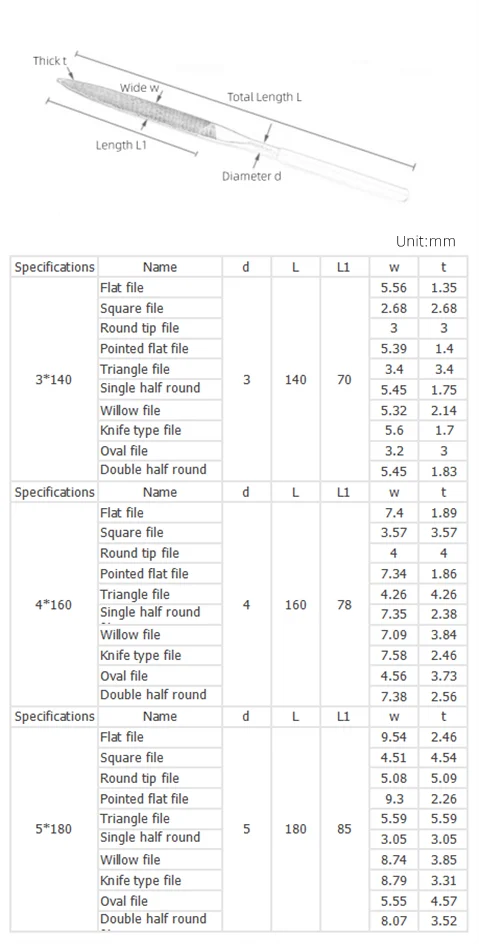 Thick t
Wide w
Total Length L
Length L1
Diameter d

Unit:mm

| Specifications | Name | d | L | L1 | w | t |
|---|---|---|---|---|---|---|
| 3*140 | Flat file | 3 | 140 | 70 | 5.56 | 1.35 |
| | Square file | | | | 2.68 | 2.68 |
| | Round tip file | | | | 3 | 3 |
| | Pointed flat file | | | | 5.39 | 1.4 |
| | Triangle file | | | | 3.4 | 3.4 |
| | Single half round | | | | 5.45 | 1.75 |
| | Willow file | | | | 5.32 | 2.14 |
| | Knife type file | | | | 5.6 | 1.7 |
| | Oval file | | | | 3.2 | 3 |
| | Double half round | | | | 5.45 | 1.83 |
| Specifications | Name | d | L | L1 | w | t |
| 4*160 | Flat file | 4 | 160 | 78 | 7.4 | 1.89 |
| | Square file | | | | 3.57 | 3.57 |
| | Round tip file | | | | 4 | 4 |
| | Pointed flat file | | | | 7.34 | 1.86 |
| | Triangle file | | | | 4.26 | 4.26 |
| | Single half round | | | | 7.35 | 2.38 |
| | Willow file | | | | 7.09 | 3.84 |
| | Knife type file | | | | 7.58 | 2.46 |
| | Oval file | | | | 4.56 | 3.73 |
| | Double half round | | | | 7.38 | 2.56 |
| Specifications | Name | d | L | L1 | w | t |
| 5*180 | Flat file | 5 | 180 | 85 | 9.54 | 2.46 |
| | Square file | | | | 4.51 | 4.54 |
| | Round tip file | | | | 5.08 | 5.09 |
| | Pointed flat file | | | | 9.3 | 2.26 |
| | Triangle file | | | | 5.59 | 5.59 |
| | Single half round | | | | 3.05 | 3.05 |
| | Willow file | | | | 8.74 | 3.85 |
| | Knife type file | | | | 8.79 | 3.31 |
| | Oval file | | | | 5.55 | 4.57 |
| | Double half round | | | | 8.07 | 3.52 |